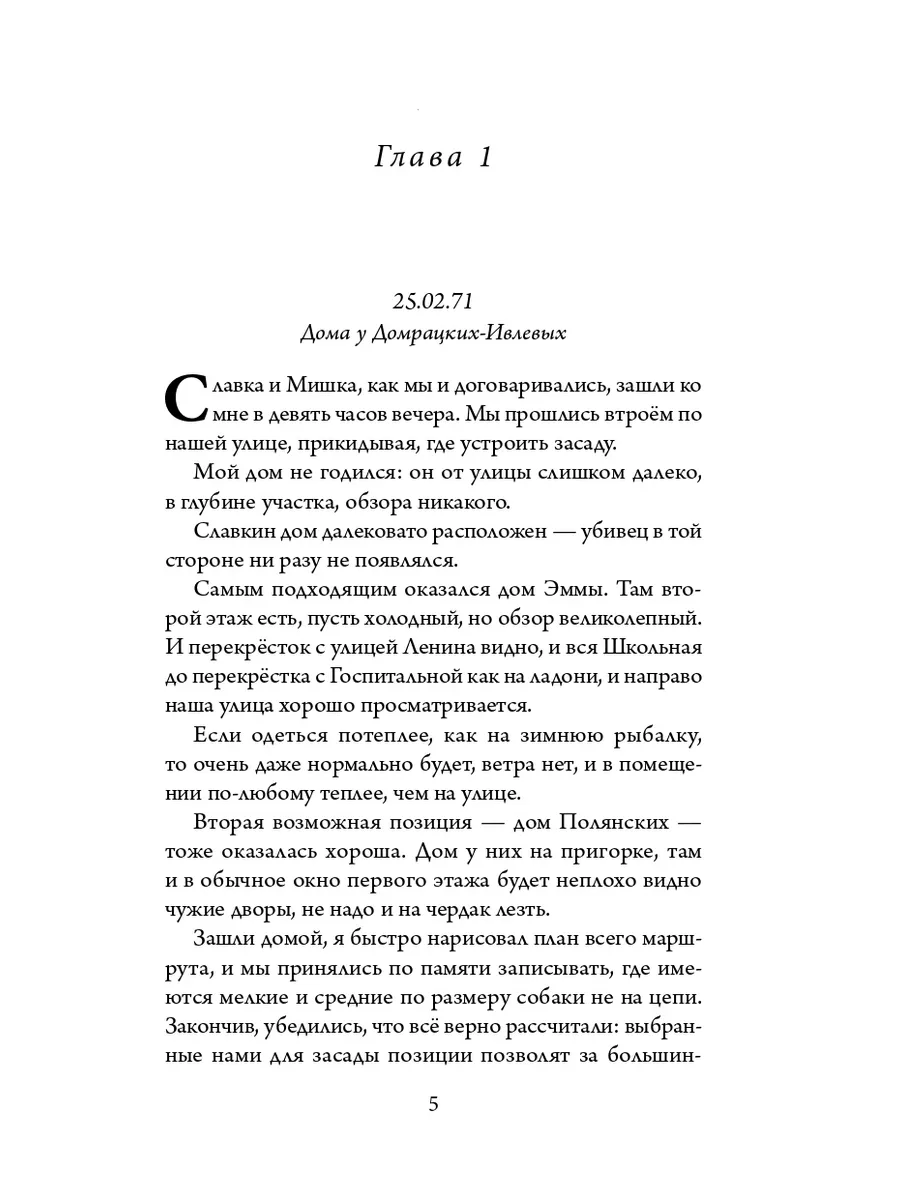 Глава 1

25.02.71
Дома у Домрацких-Ивлевых

Славка и Мишка, как мы и договаривались, зашли ко мне в девять часов вечера. Мы прошлись втроём по нашей улице, прикидывая, где устроить засаду.

Мой дом не годился: он от улицы слишком далеко, в глубине участка, обзора никакого.

Славкин дом далековато расположен — убивец в той стороне ни разу не появлялся.

Самым подходящим оказался дом Эммы. Там второй этаж есть, пусть холодный, но обзор великолепный. И перекрёсток с улицей Ленина видно, и вся Школьная до перекрёстка с Госпитальной как на ладони, и направо наша улица хорошо просматривается.

Если одеться потеплее, как на зимнюю рыбалку, то очень даже нормально будет, ветра нет, и в помещении по-любому теплее, чем на улице.

Вторая возможная позиция — дом Полянских — тоже оказалась хороша. Дом у них на пригорке, там и в обычное окно первого этажа будет неплохо видно чужие дворы, не надо и на чердак лезть.

Зашли домой, я быстро нарисовал план всего маршрута, и мы принялись по памяти записывать, где имеются мелкие и средние по размеру собаки не на цепи. Закончив, убедились, что всё верно рассчитали: выбранные нами для засады позиции позволят за большин-

5